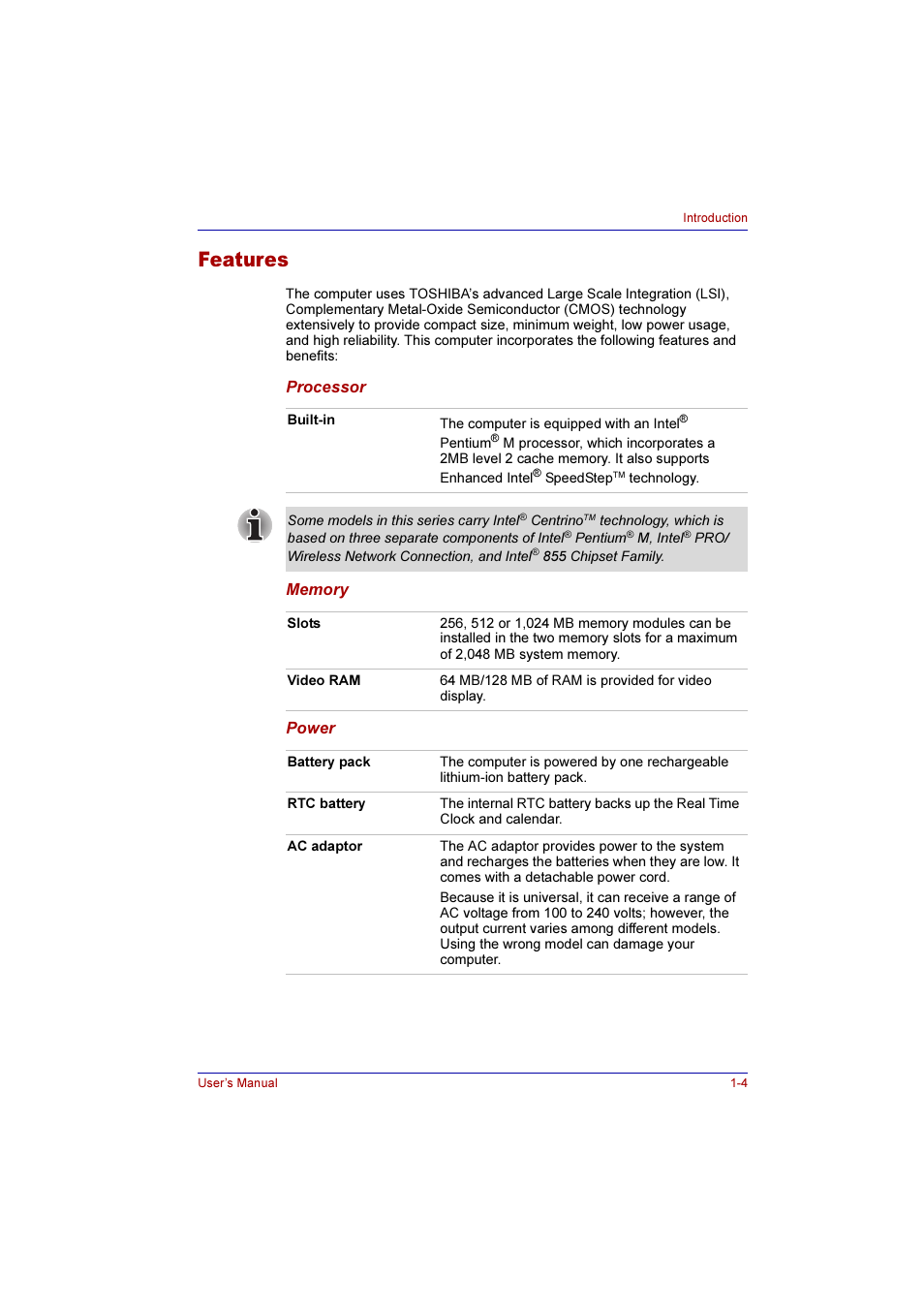 Introduction

Features

The computer uses TOSHIBA's advanced Large Scale Integration (LSI), Complementary Metal-Oxide Semiconductor (CMOS) technology extensively to provide compact size, minimum weight, low power usage, and high reliability. This computer incorporates the following features and benefits:

Processor

| Built-in | The computer is equipped with an Intel® Pentium® M processor, which incorporates a 2MB level 2 cache memory. It also supports Enhanced Intel® SpeedStep™ technology. |
|---|---|

Some models in this series carry Intel® Centrino™ technology, which is based on three separate components of Intel® Pentium® M, Intel® PRO/ Wireless Network Connection, and Intel® 855 Chipset Family.

Memory

| Slots | 256, 512 or 1,024 MB memory modules can be installed in the two memory slots for a maximum of 2,048 MB system memory. |
|---|---|
| Video RAM | 64 MB/128 MB of RAM is provided for video display. |

Power

| Battery pack | The computer is powered by one rechargeable lithium-ion battery pack. |
|---|---|
| RTC battery | The internal RTC battery backs up the Real Time Clock and calendar. |
| AC adaptor | The AC adaptor provides power to the system and recharges the batteries when they are low. It comes with a detachable power cord. Because it is universal, it can receive a range of AC voltage from 100 to 240 volts; however, the output current varies among different models. Using the wrong model can damage your computer. |

User's Manual

1-4